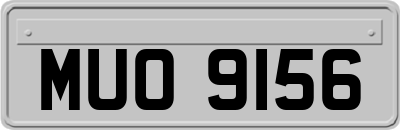 MUO 9156